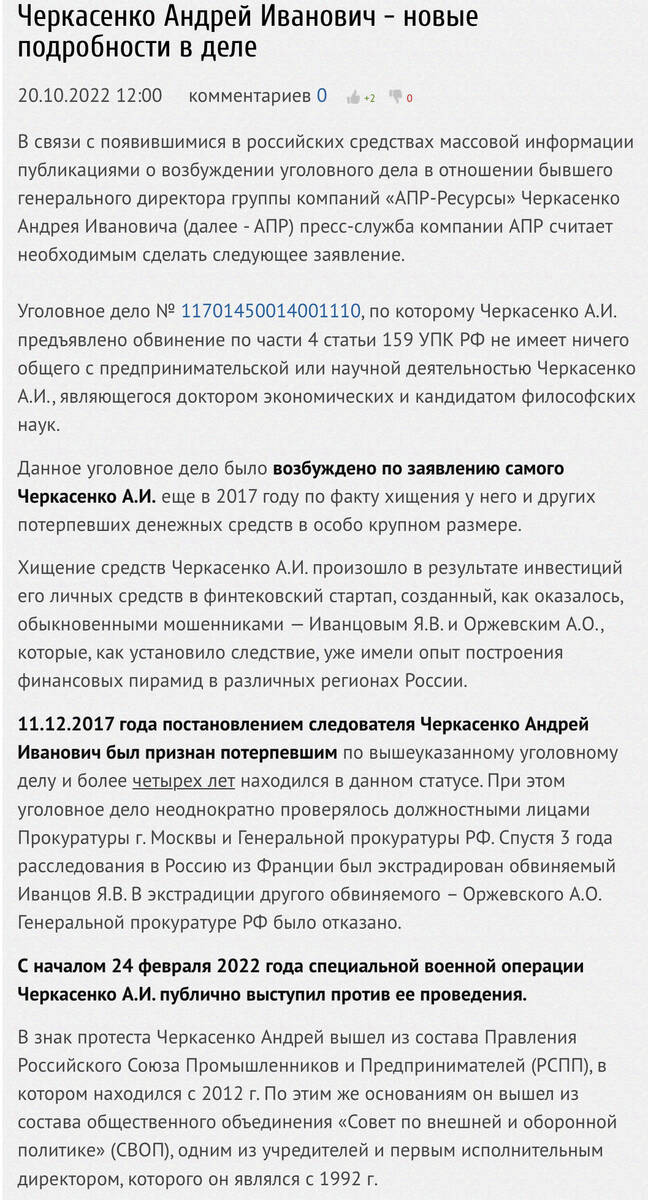 Черкасенко Андрей Иванович - новые подробности в деле

20.10.2022 12:00 комментариев 0 +2 0

В связи с появившимися в российских средствах массовой информации публикациями о возбуждении уголовного дела в отношении бывшего генерального директора группы компаний «АПР-Ресурсы» Черкасенко Андрея Ивановича (далее - АПР) пресс-служба компании АПР считает необходимым сделать следующее заявление.

Уголовное дело № 11701450014001110, по которому Черкасенко А.И. предъявлено обвинение по части 4 статьи 159 УПК РФ не имеет ничего общего с предпринимательской или научной деятельностью Черкасенко А.И., являющегося доктором экономических и кандидатом философских наук.

Данное уголовное дело было возбуждено по заявлению самого Черкасенко А.И. еще в 2017 году по факту хищения у него и других потерпевших денежных средств в особо крупном размере.

Хищение средств Черкасенко А.И. произошло в результате инвестиций его личных средств в финтековский стартап, созданный, как оказалось, обыкновенными мошенниками — Иванцовым Я.В. и Оржевским А.О., которые, как установило следствие, уже имели опыт построения финансовых пирамид в различных регионах России.

11.12.2017 года постановлением следователя Черкасенко Андрей Иванович был признан потерпевшим по вышеуказанному уголовному делу и более четырех лет находился в данном статусе. При этом уголовное дело неоднократно проверялось должностными лицами Прокуратуры г. Москвы и Генеральной прокуратуры РФ. Спустя 3 года расследования в Россию из Франции был экстрадирован обвиняемый Иванцов Я.В. В экстрадиции другого обвиняемого – Оржевского А.О. Генеральной прокуратуре РФ было отказано.

С началом 24 февраля 2022 года специальной военной операции Черкасенко А.И. публично выступил против ее проведения.

В знак протеста Черкасенко Андрей вышел из состава Правления Российского Союза Промышленников и Предпринимателей (РСПП), в котором находился с 2012 г. По этим же основаниям он вышел из состава общественного объединения «Совет по внешней и оборонной политике» (СВОП), одним из учредителей и первым исполнительным директором, которого он являлся с 1992 г.